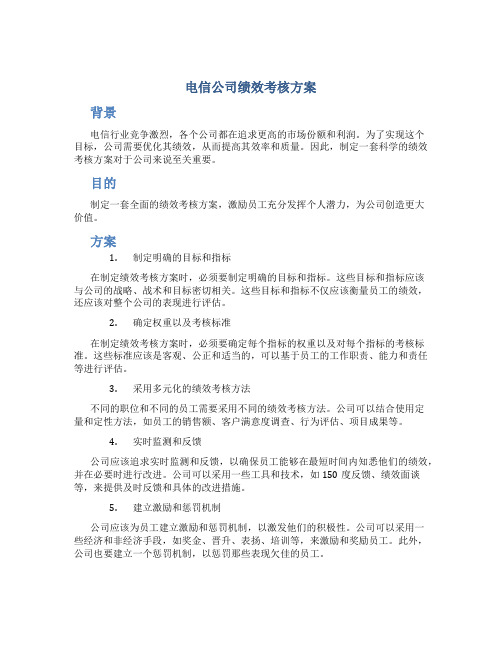 电信公司绩效考核方案

背景

电信行业竞争激烈，各个公司都在追求更高的市场份额和利润。为了实现这个目标，公司需要优化其绩效，从而提高其效率和质量。因此，制定一套科学的绩效考核方案对于公司来说至关重要。

目的

制定一套全面的绩效考核方案，激励员工充分发挥个人潜力，为公司创造更大价值。

方案

1. 制定明确的目标和指标

在制定绩效考核方案时，必须要制定明确的目标和指标。这些目标和指标应该与公司的战略、战术和目标密切相关。这些目标和指标不仅应该衡量员工的绩效，还应该对整个公司的表现进行评估。

2. 确定权重以及考核标准

在制定绩效考核方案时，必须要确定每个指标的权重以及对每个指标的考核标准。这些标准应该是客观、公正和适当的，可以基于员工的工作职责、能力和责任等进行评估。

3. 采用多元化的绩效考核方法

不同的职位和不同的员工需要采用不同的绩效考核方法。公司可以结合使用定量和定性方法，如员工的销售额、客户满意度调查、行为评估、项目成果等。

4. 实时监测和反馈

公司应该追求实时监测和反馈，以确保员工能够在最短时间内知悉他们的绩效，并在必要时进行改进。公司可以采用一些工具和技术，如 150 度反馈、绩效面谈等，来提供及时反馈和具体的改进措施。

5. 建立激励和惩罚机制

公司应该为员工建立激励和惩罚机制，以激发他们的积极性。公司可以采用一些经济和非经济手段，如奖金、晋升、表扬、培训等，来激励和奖励员工。此外，公司也要建立一个惩罚机制，以惩罚那些表现欠佳的员工。